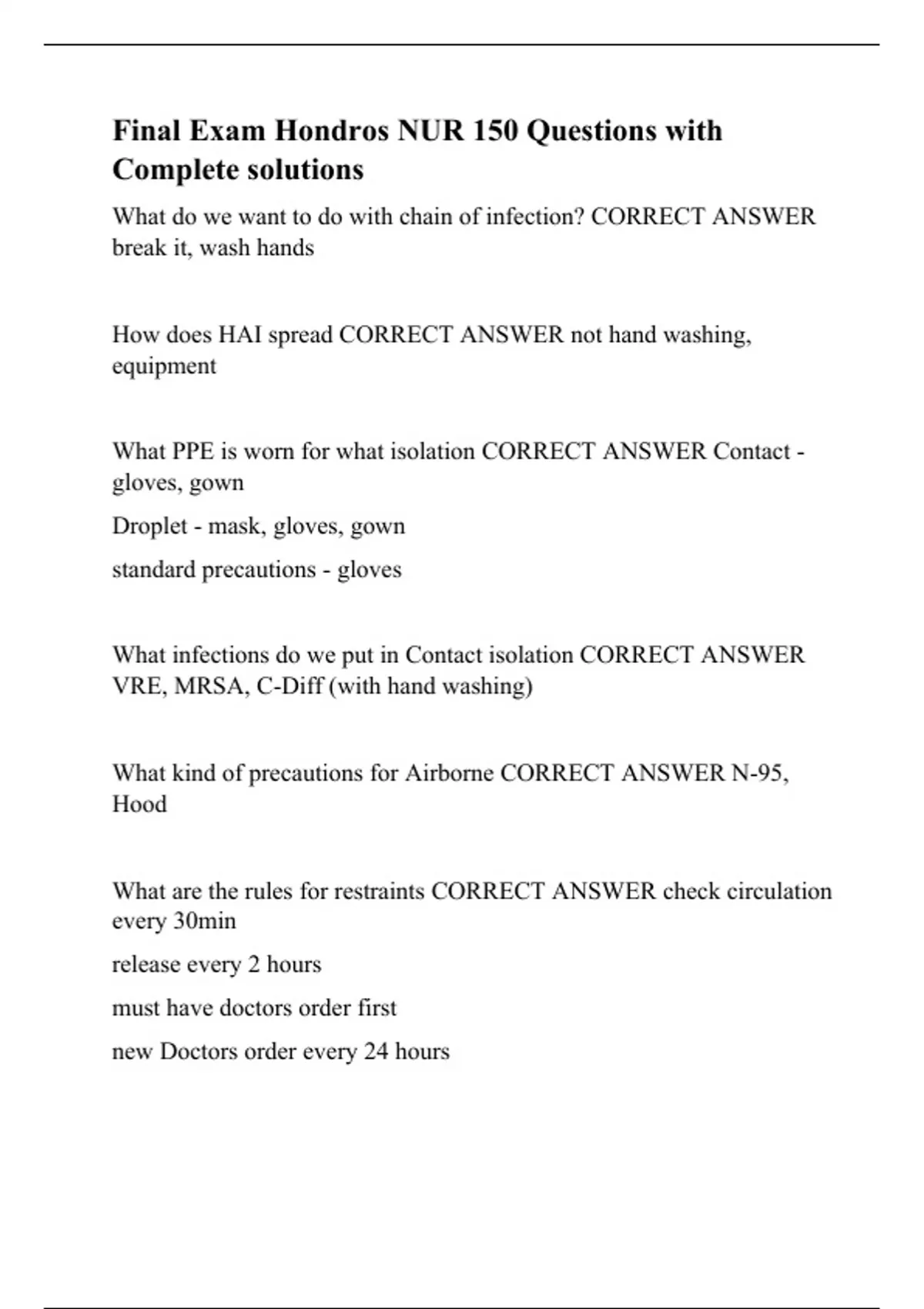 Final Exam Hondros NUR 150 Questions with Complete solutions

What do we want to do with chain of infection? CORRECT ANSWER break it, wash hands

How does HAI spread CORRECT ANSWER not hand washing, equipment

What PPE is worn for what isolation CORRECT ANSWER Contact - gloves, gown

Droplet - mask, gloves, gown

standard precautions - gloves

What infections do we put in Contact isolation CORRECT ANSWER VRE, MRSA, C-Diff (with hand washing)

What kind of precautions for Airborne CORRECT ANSWER N-95, Hood

What are the rules for restraints CORRECT ANSWER check circulation every 30min

release every 2 hours

must have doctors order first

new Doctors order every 24 hours